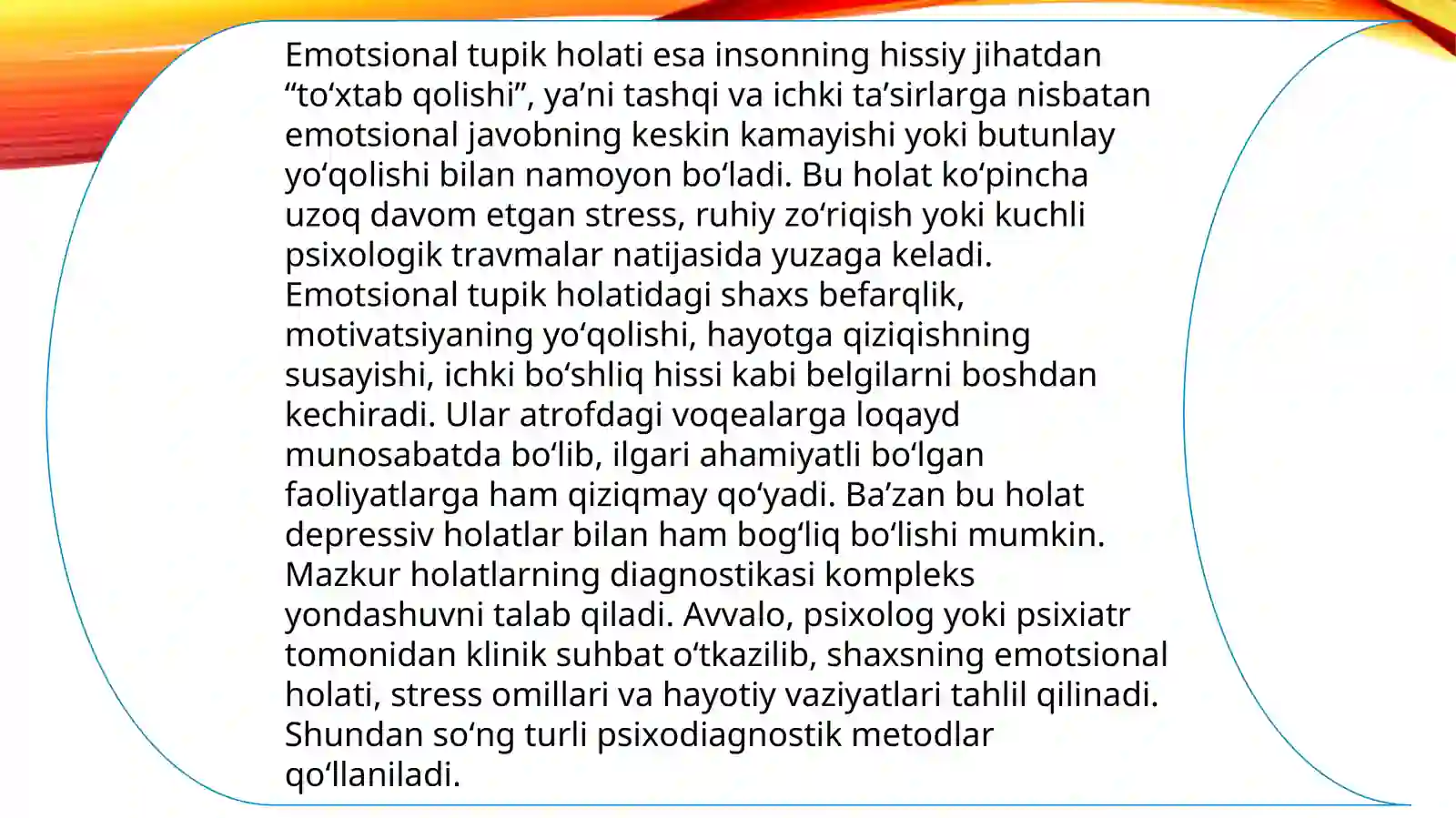 Emotsional tupik holati esa insonning hissiy jihatdan "to'xtab qolishi", ya'ni tashqi va ichki ta'sirlarga nisbatan emotsional javobning keskin kamayishi yoki butunlay yo'qolishi bilan namoyon bo'ladi. Bu holat ko'pincha uzoq davom etgan stress, ruhiy zo'riqish yoki kuchli psixologik travmalar natijasida yuzaga keladi. Emotsional tupik holatidagi shaxs befarqlik, motivatsiyaning yo'qolishi, hayotga qiziqishning susayishi, ichki bo'shliq hissi kabi belgilarni boshdan kechiradi. Ular atrofdagi voqealarga loqayd munosabatda bo'lib, ilgari ahamiyatli bo'lgan faoliyatlarga ham qiziqmay qo'yadi. Ba'zan bu holat depressiv holatlar bilan ham bog'liq bo'lishi mumkin. Mazkur holatlarning diagnostikasi kompleks yondashuvni talab qiladi. Avvalo, psixolog yoki psixiatr tomonidan klinik suhbat o'tkazilib, shaxsning emotsional holati, stress omillari va hayotiy vaziyatlari tahlil qilinadi. Shundan so'ng turli psixodiagnostik metodlar qo'llaniladi.